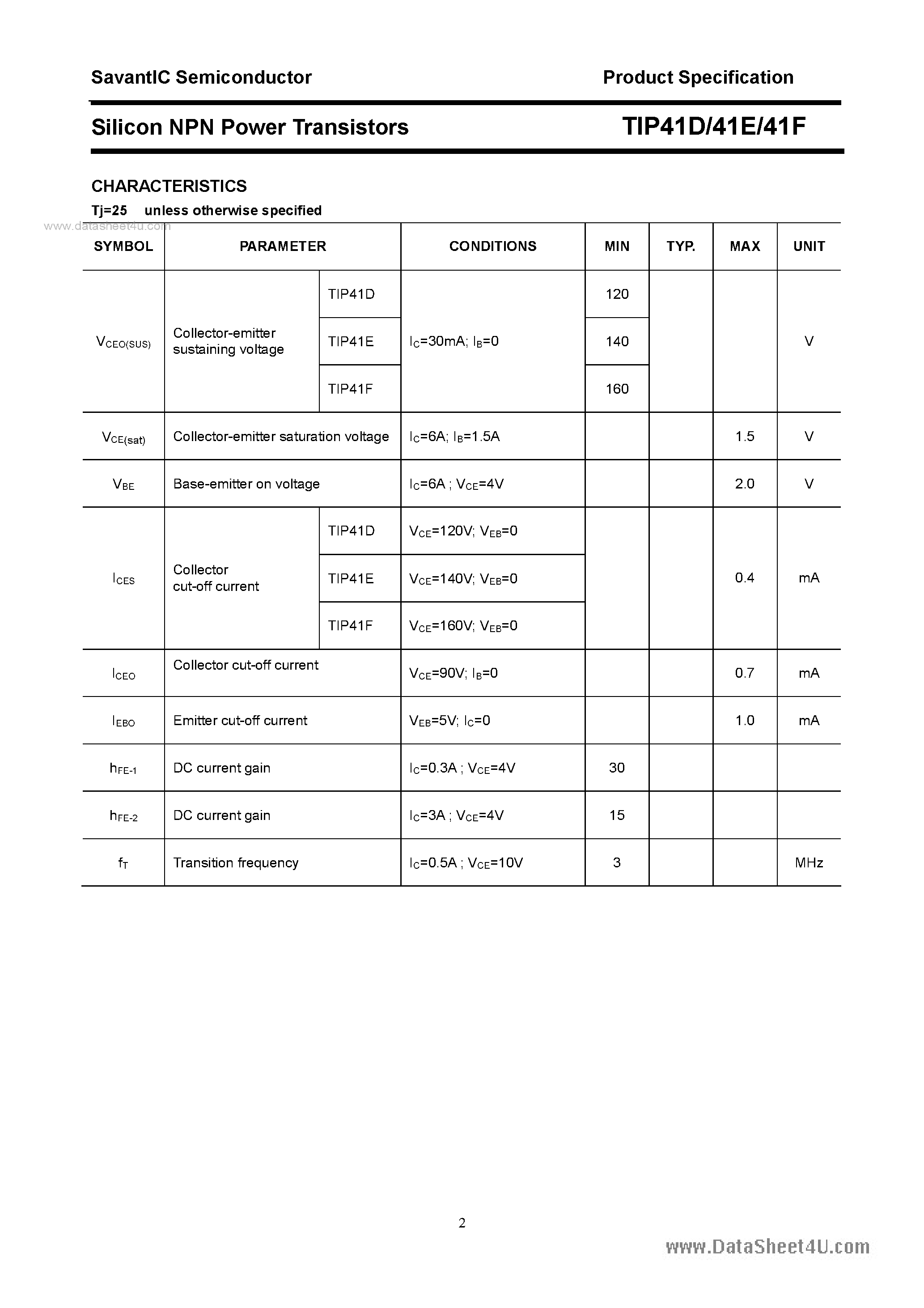 SavantIC Semiconductor

Product Specification

Silicon NPN Power Transistors

TIP41D/41E/41F

CHARACTERISTICS

Tj=25 unless otherwise specified

www.datasheet4u.com

| SYMBOL | PARAMETER | | CONDITIONS | MIN | TYP. | MAX | UNIT |
|---|---|---|---|---|---|---|---|
| $V_{CEO(SUS)}$ | Collector-emitter sustaining voltage | TIP41D | $I_C$=30mA; $I_B$=0 | 120 | | | V |
| | | TIP41E | | 140 | | | |
| | | TIP41F | | 160 | | | |
| $V_{CE(sat)}$ | Collector-emitter saturation voltage | | $I_C$=6A; $I_B$=1.5A | | | 1.5 | V |
| $V_{BE}$ | Base-emitter on voltage | | $I_C$=6A ; $V_{CE}$=4V | | | 2.0 | V |
| $I_{CES}$ | Collector cut-off current | TIP41D | $V_{CE}$=120V; $V_{EB}$=0 | | | 0.4 | mA |
| | | TIP41E | $V_{CE}$=140V; $V_{EB}$=0 | | | | |
| | | TIP41F | $V_{CE}$=160V; $V_{EB}$=0 | | | | |
| $I_{CEO}$ | Collector cut-off current | | $V_{CE}$=90V; $I_B$=0 | | | 0.7 | mA |
| $I_{EBO}$ | Emitter cut-off current | | $V_{EB}$=5V; $I_C$=0 | | | 1.0 | mA |
| $h_{FE-1}$ | DC current gain | | $I_C$=0.3A ; $V_{CE}$=4V | 30 | | | |
| $h_{FE-2}$ | DC current gain | | $I_C$=3A ; $V_{CE}$=4V | 15 | | | |
| $f_T$ | Transition frequency | | $I_C$=0.5A ; $V_{CE}$=10V | 3 | | | MHz |

2

www.DataSheet4U.com